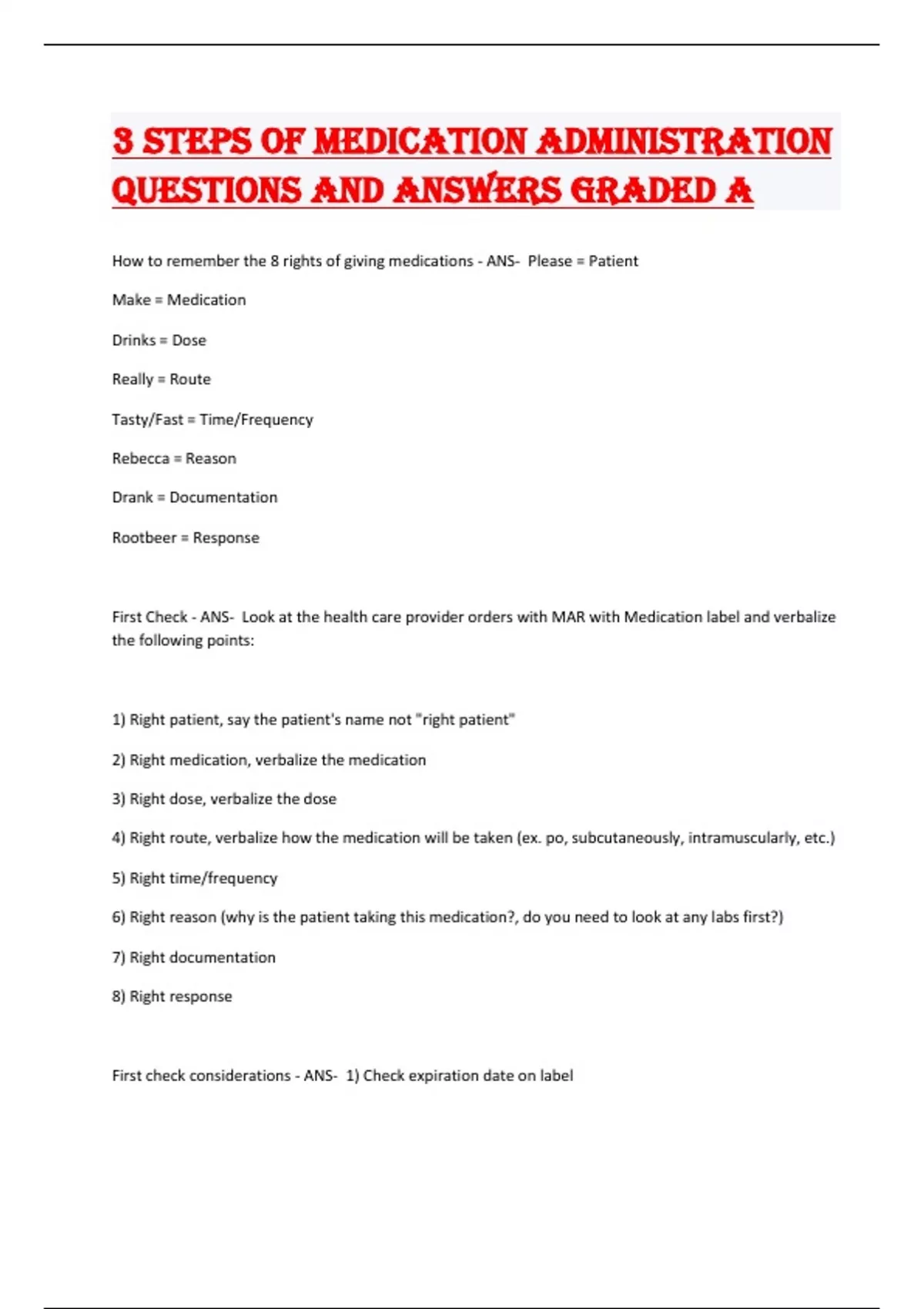 3 STEPS OF MEDICATION ADMINISTRATION QUESTIONS AND ANSWERS GRADED A

How to remember the 8 rights of giving medications - ANS- Please = Patient

Make = Medication

Drinks = Dose

Really = Route

Tasty/Fast = Time/Frequency

Rebecca = Reason

Drank = Documentation

Rootbeer = Response

First Check - ANS- Look at the health care provider orders with MAR with Medication label and verbalize the following points:

1) Right patient, say the patient's name not "right patient"

2) Right medication, verbalize the medication

3) Right dose, verbalize the dose

4) Right route, verbalize how the medication will be taken (ex. po, subcutaneously, intramuscularly, etc.)

5) Right time/frequency

6) Right reason (why is the patient taking this medication?, do you need to look at any labs first?)

7) Right documentation

8) Right response

First check considerations - ANS- 1) Check expiration date on label